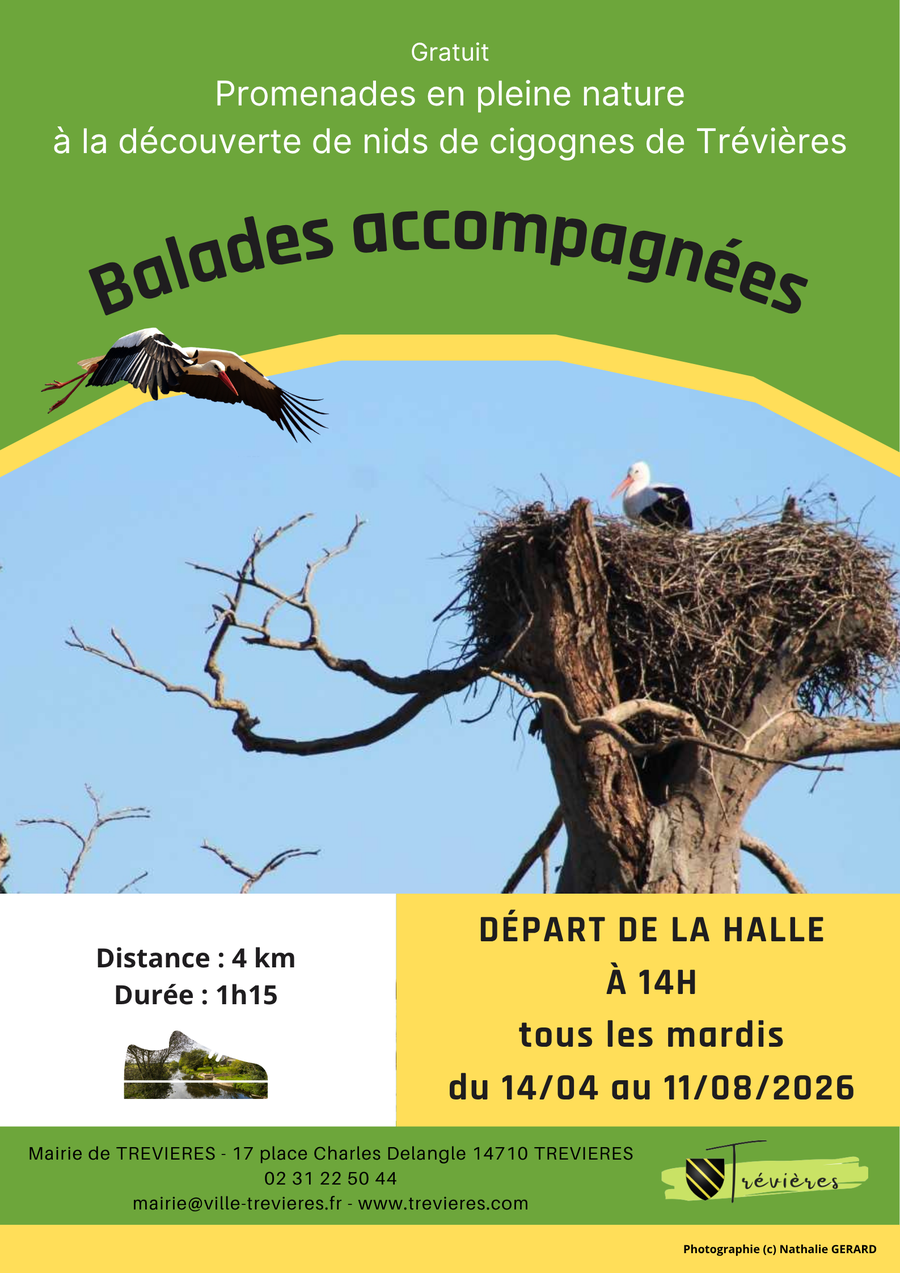 Gratuit

Promenades en pleine nature
à la découverte de nids de cigognes de Trévières

Balades accompagnées

Distance : 4 km
Durée : 1h15

DÉPART DE LA HALLE
À 14H
tous les mardis
du 14/04 au 11/08/2026

Mairie de TREVIERES - 17 place Charles Delangle 14710 TREVIERES
02 31 22 50 44
mairie@ville-trevieres.fr - www.trevieres.com

Trévières

Photographie (c) Nathalie GERARD